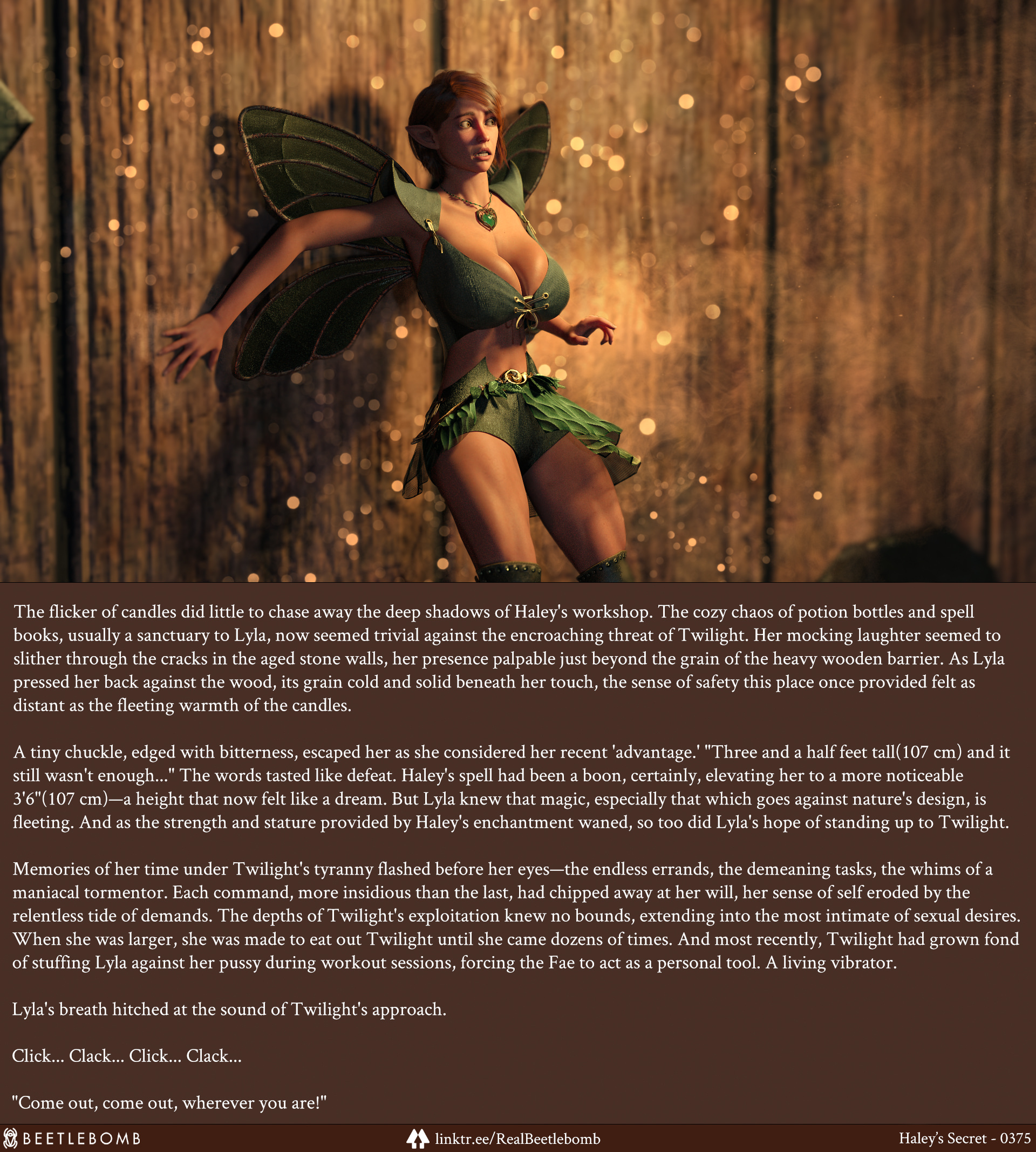 The flicker of candles did little to chase away the deep shadows of Haley's workshop. The cozy chaos of potion bottles and spell books, usually a sanctuary to Lyla, now seemed trivial against the encroaching threat of Twilight. Her mocking laughter seemed to slither through the cracks in the aged stone walls, her presence palpable just beyond the grain of the heavy wooden barrier. As Lyla pressed her back against the wood, its grain cold and solid beneath her touch, the sense of safety this place once provided felt as distant as the fleeting warmth of the candles.

A tiny chuckle, edged with bitterness, escaped her as she considered her recent 'advantage.' "Three and a half feet tall(107 cm) and it still wasn't enough..." The words tasted like defeat. Haley's spell had been a boon, certainly, elevating her to a more noticeable 3'6"(107 cm)—a height that now felt like a dream. But Lyla knew that magic, especially that which goes against nature's design, is fleeting. And as the strength and stature provided by Haley's enchantment waned, so too did Lyla's hope of standing up to Twilight.

Memories of her time under Twilight's tyranny flashed before her eyes—the endless errands, the demeaning tasks, the whims of a maniacal tormentor. Each command, more insidious than the last, had chipped away at her will, her sense of self eroded by the relentless tide of demands. The depths of Twilight's exploitation knew no bounds, extending into the most intimate of sexual desires. When she was larger, she was made to eat out Twilight until she came dozens of times. And most recently, Twilight had grown fond of stuffing Lyla against her pussy during workout sessions, forcing the Fae to act as a personal tool. A living vibrator.

Lyla's breath hitched at the sound of Twilight's approach.

Click... Clack... Click... Clack...

"Come out, come out, wherever you are!"

BEETLEBOMB linktr.ee/RealBeetlebomb Haley's Secret - 0375